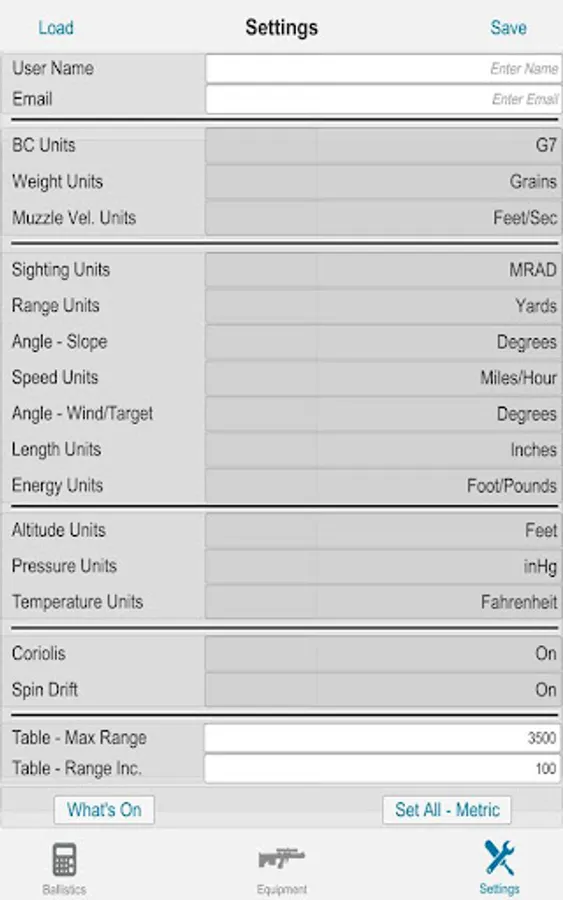 Load Settings Save

User Name Enter Name
Email Enter Email

BC Units G7
Weight Units Grains
Muzzle Vel. Units Feet/Sec

Sighting Units MRAD
Range Units Yards
Angle - Slope Degrees
Speed Units Miles/Hour
Angle - Wind/Target Degrees
Length Units Inches
Energy Units Foot/Pounds

Altitude Units Feet
Pressure Units inHg
Temperature Units Fahrenheit

Coriolis On
Spin Drift On

Table - Max Range 3500
Table - Range Inc. 100

What's On
Set All - Metric

Ballistics
Equipment
Settings